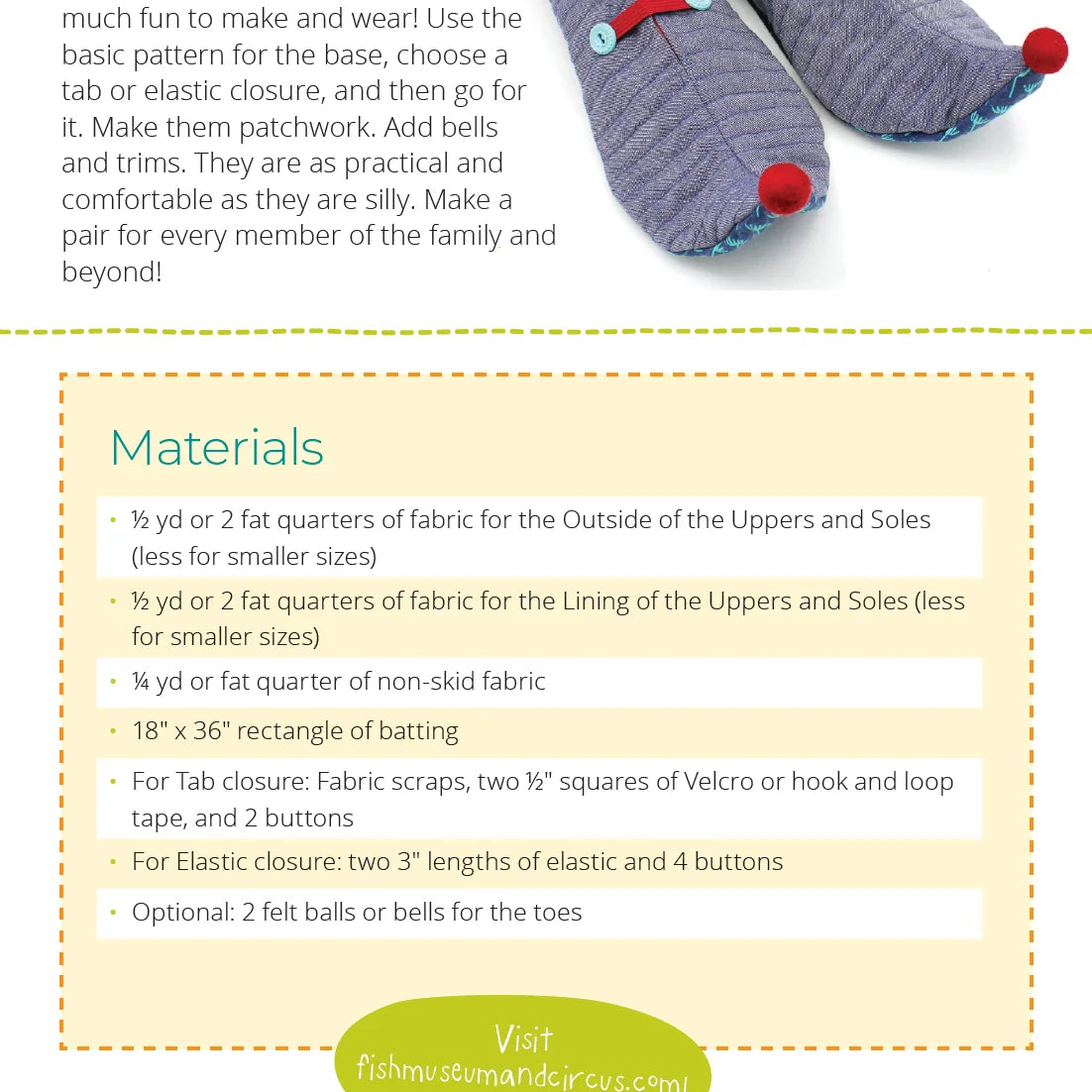 much fun to make and wear! Use the basic pattern for the base, choose a tab or elastic closure, and then go for it. Make them patchwork. Add bells and trims. They are as practical and comfortable as they are silly. Make a pair for every member of the family and beyond!

Materials

• ½ yd or 2 fat quarters of fabric for the Outside of the Uppers and Soles (less for smaller sizes)
• ½ yd or 2 fat quarters of fabric for the Lining of the Uppers and Soles (less for smaller sizes)
• ¼ yd or fat quarter of non-skid fabric
• 18" x 36" rectangle of batting
• For Tab closure: Fabric scraps, two ½" squares of Velcro or hook and loop tape, and 2 buttons
• For Elastic closure: two 3" lengths of elastic and 4 buttons
• Optional: 2 felt balls or bells for the toes

Visit
fishmuseumandcircus.com!